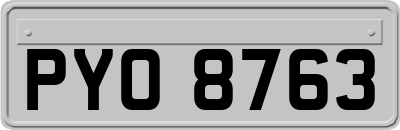 PYO 8763